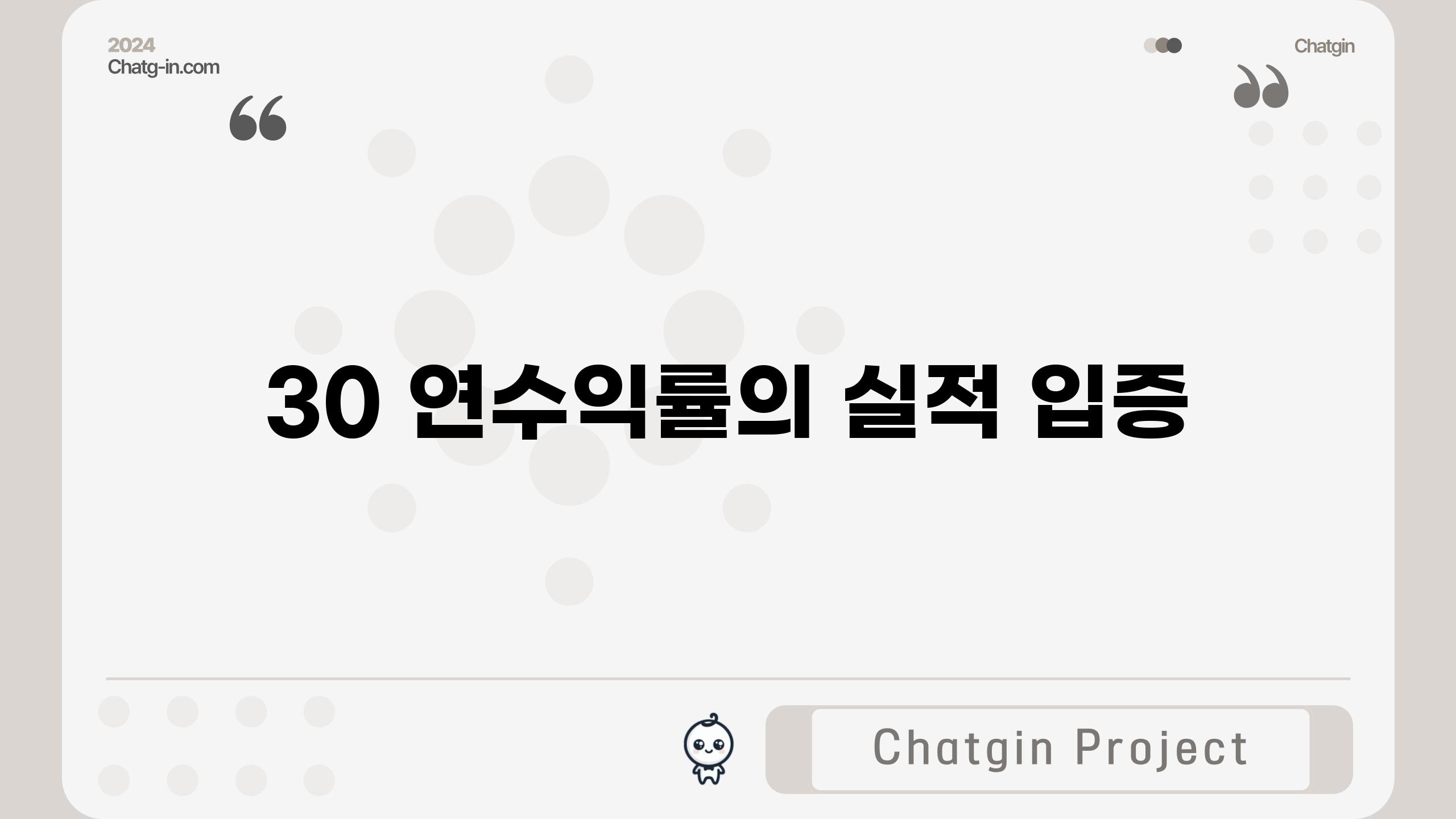 2024
Chatg-in.com

Chatgin

“

”

30 연수익률의 실적 입증

Chatgin Project